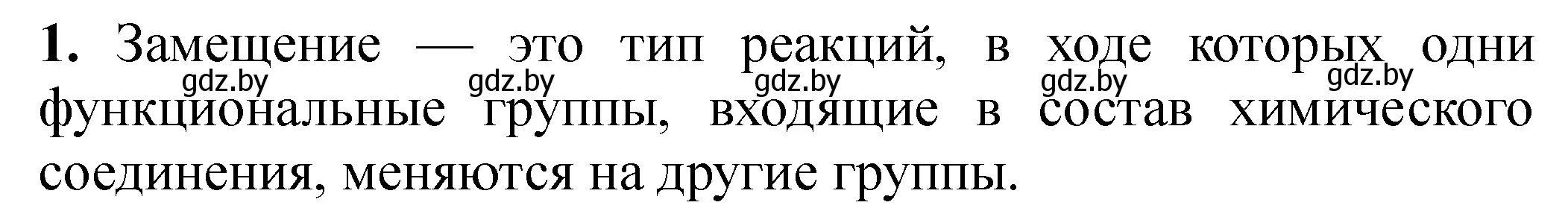 **1.** Замещение — это тип реакций, в ходе которых одни функциональные группы, входящие в состав химического соединения, меняются на другие группы.

gdz.by gdz.by gdz.by gdz.by gdz.by